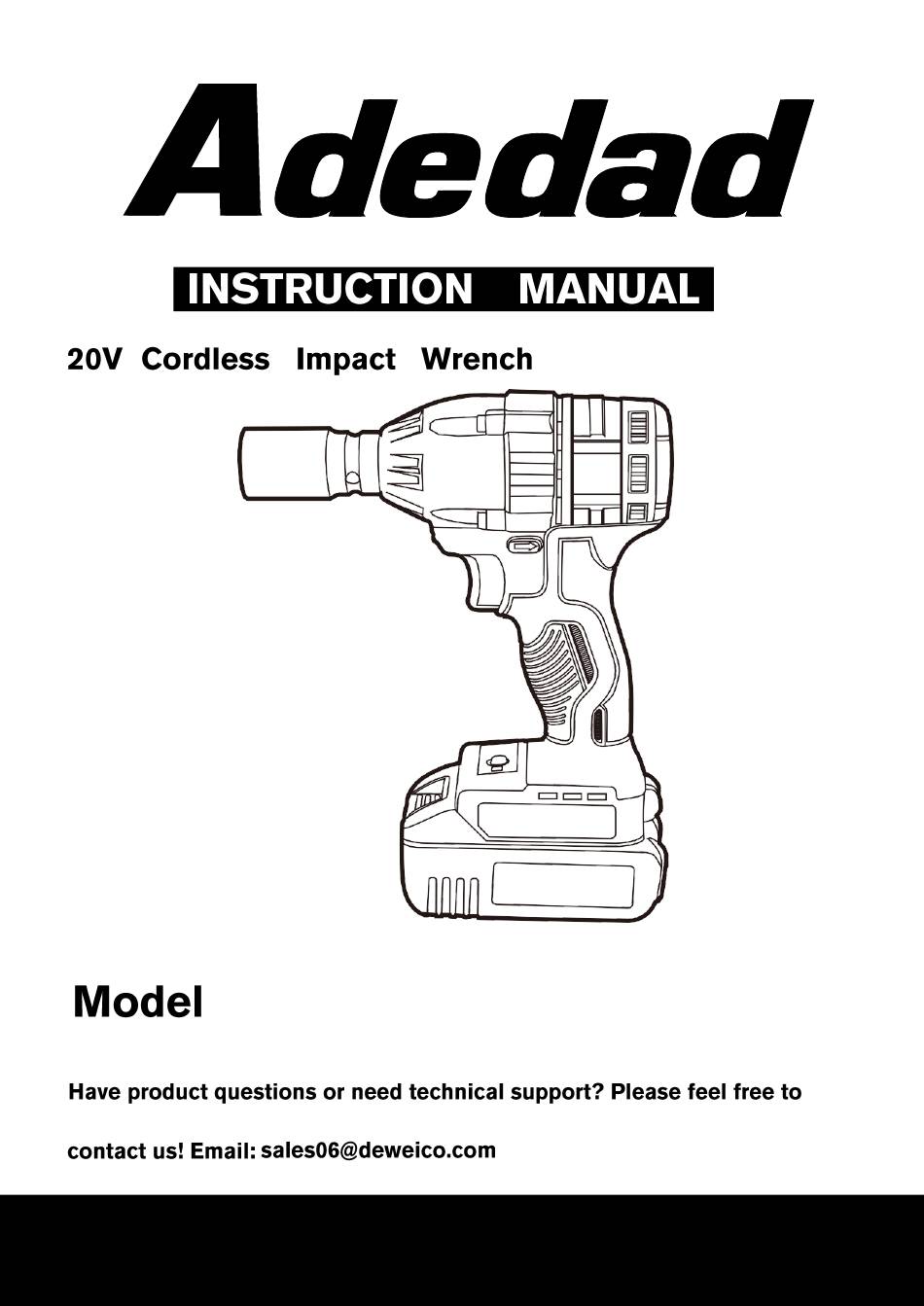 Adedad

INSTRUCTION MANUAL

20V Cordless Impact Wrench

Model

Have product questions or need technical support? Please feel free to contact us! Email: sales06@deweico.com